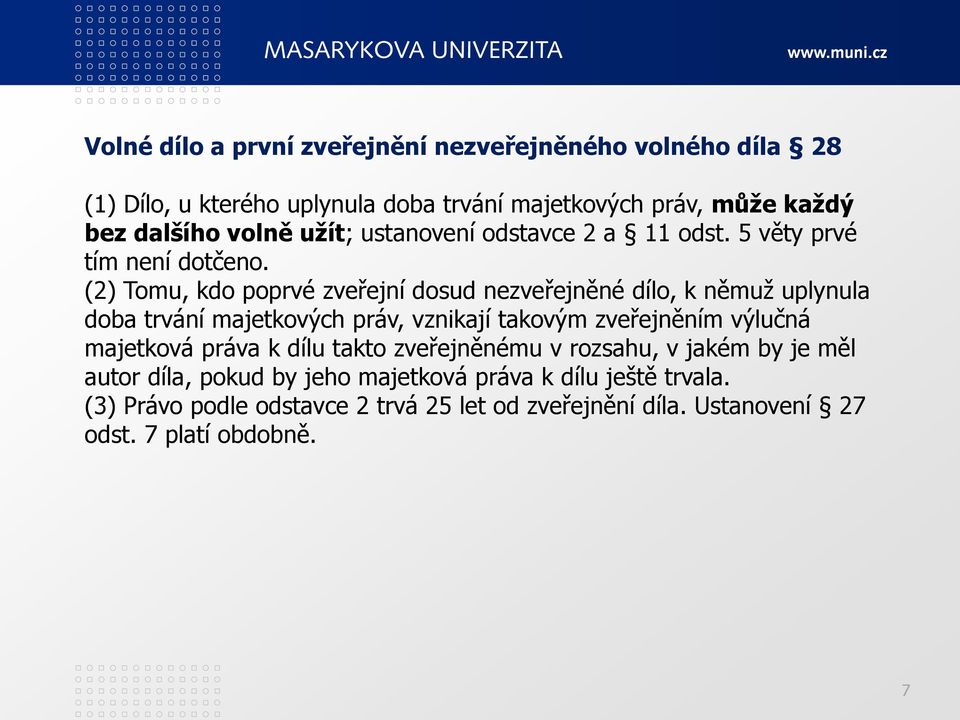 MASARYKOVA UNIVERZITA

www.muni.cz

Volné dílo a první zveřejnění nezveřejněného volného díla § 28

(1) Dílo, u kterého uplynula doba trvání majetkových práv, může každý bez dalšího volně užít; ustanovení odstavce 2 a § 11 odst. 5 věty prvé tím není dotčeno.
(2) Tomu, kdo poprvé zveřejní dosud nezveřejněné dílo, k němuž uplynula doba trvání majetkových práv, vznikají takovým zveřejněním výlučná majetková práva k dílu takto zveřejněnému v rozsahu, v jakém by je měl autor díla, pokud by jeho majetková práva k dílu ještě trvala.
(3) Právo podle odstavce 2 trvá 25 let od zveřejnění díla. Ustanovení § 27 odst. 7 platí obdobně.

7